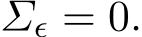 $\Sigma_{\epsilon} = 0.$